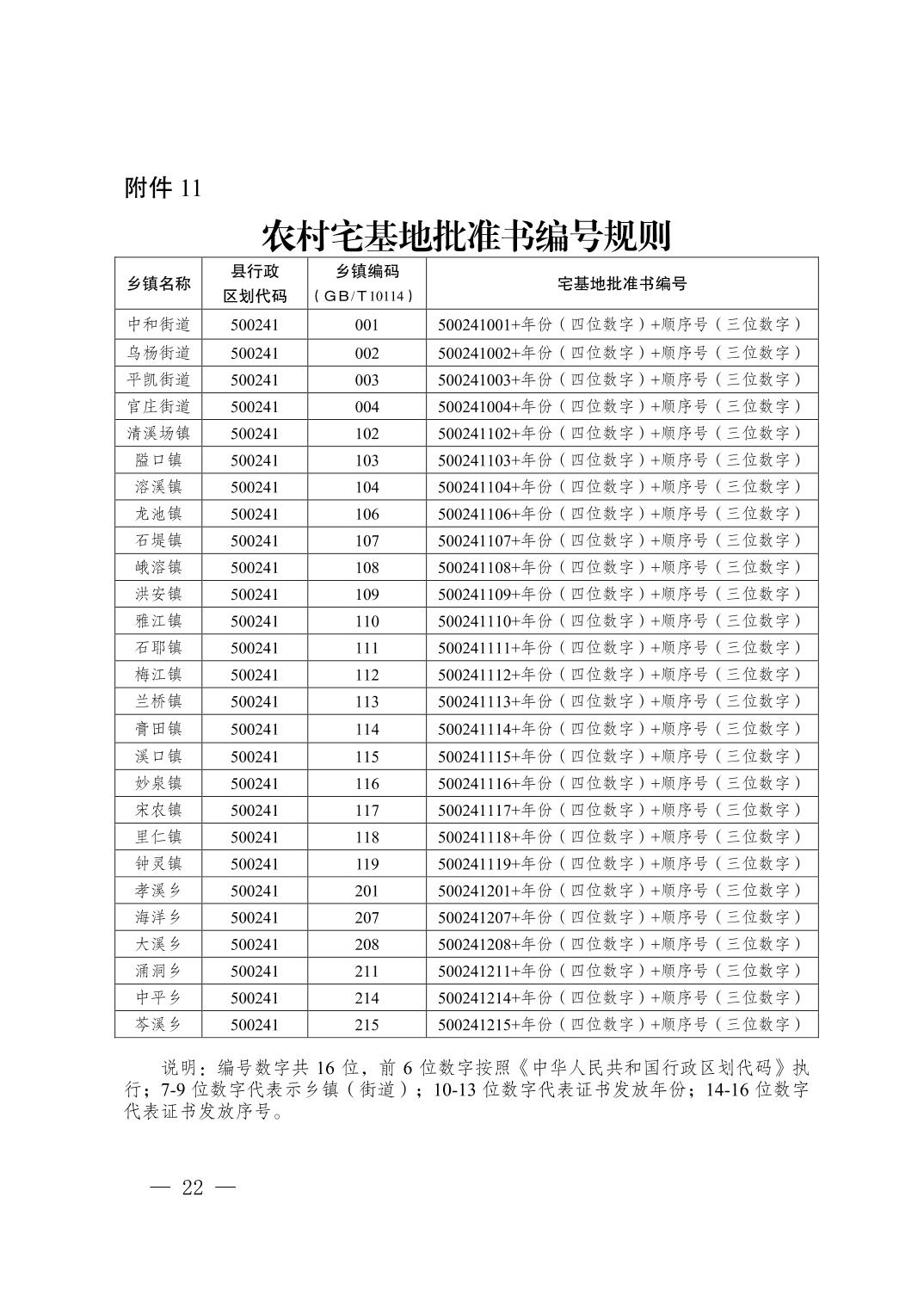 附件 11

农村宅基地批准书编号规则

| 乡镇名称 | 县行政区划代码 | 乡镇编码（GB/T10114） | 宅基地批准书编号 |
|---|---|---|---|
| 中和街道 | 500241 | 001 | 500241001+年份（四位数字）+顺序号（三位数字） |
| 乌杨街道 | 500241 | 002 | 500241002+年份（四位数字）+顺序号（三位数字） |
| 平凯街道 | 500241 | 003 | 500241003+年份（四位数字）+顺序号（三位数字） |
| 官庄街道 | 500241 | 004 | 500241004+年份（四位数字）+顺序号（三位数字） |
| 清溪场镇 | 500241 | 102 | 500241102+年份（四位数字）+顺序号（三位数字） |
| 隘口镇 | 500241 | 103 | 500241103+年份（四位数字）+顺序号（三位数字） |
| 溶溪镇 | 500241 | 104 | 500241104+年份（四位数字）+顺序号（三位数字） |
| 龙池镇 | 500241 | 106 | 500241106+年份（四位数字）+顺序号（三位数字） |
| 石堤镇 | 500241 | 107 | 500241107+年份（四位数字）+顺序号（三位数字） |
| 峨溶镇 | 500241 | 108 | 500241108+年份（四位数字）+顺序号（三位数字） |
| 洪安镇 | 500241 | 109 | 500241109+年份（四位数字）+顺序号（三位数字） |
| 雅江镇 | 500241 | 110 | 500241110+年份（四位数字）+顺序号（三位数字） |
| 石耶镇 | 500241 | 111 | 500241111+年份（四位数字）+顺序号（三位数字） |
| 梅江镇 | 500241 | 112 | 500241112+年份（四位数字）+顺序号（三位数字） |
| 兰桥镇 | 500241 | 113 | 500241113+年份（四位数字）+顺序号（三位数字） |
| 膏田镇 | 500241 | 114 | 500241114+年份（四位数字）+顺序号（三位数字） |
| 溪口镇 | 500241 | 115 | 500241115+年份（四位数字）+顺序号（三位数字） |
| 妙泉镇 | 500241 | 116 | 500241116+年份（四位数字）+顺序号（三位数字） |
| 宋农镇 | 500241 | 117 | 500241117+年份（四位数字）+顺序号（三位数字） |
| 里仁镇 | 500241 | 118 | 500241118+年份（四位数字）+顺序号（三位数字） |
| 钟灵镇 | 500241 | 119 | 500241119+年份（四位数字）+顺序号（三位数字） |
| 孝溪乡 | 500241 | 201 | 500241201+年份（四位数字）+顺序号（三位数字） |
| 海洋乡 | 500241 | 207 | 500241207+年份（四位数字）+顺序号（三位数字） |
| 大溪乡 | 500241 | 208 | 500241208+年份（四位数字）+顺序号（三位数字） |
| 涌洞乡 | 500241 | 211 | 500241211+年份（四位数字）+顺序号（三位数字） |
| 中平乡 | 500241 | 214 | 500241214+年份（四位数字）+顺序号（三位数字） |
| 岑溪乡 | 500241 | 215 | 500241215+年份（四位数字）+顺序号（三位数字） |

说明：编号数字共 16 位，前 6 位数字按照《中华人民共和国行政区划代码》执行；7-9 位数字代表示乡镇（街道）；10-13 位数字代表证书发放年份；14-16 位数字代表证书发放序号。

— 22 —